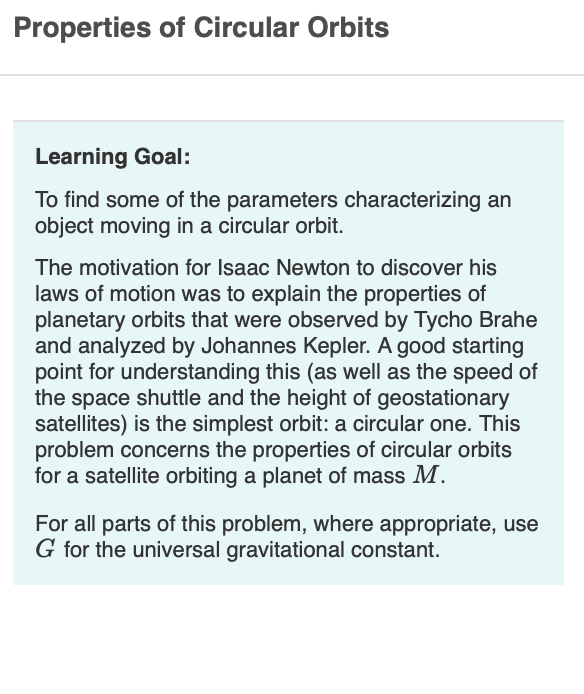 Properties of Circular Orbits

Learning Goal:

To find some of the parameters characterizing an object moving in a circular orbit.

The motivation for Isaac Newton to discover his laws of motion was to explain the properties of planetary orbits that were observed by Tycho Brahe and analyzed by Johannes Kepler. A good starting point for understanding this (as well as the speed of the space shuttle and the height of geostationary satellites) is the simplest orbit: a circular one. This problem concerns the properties of circular orbits for a satellite orbiting a planet of mass $M$.

For all parts of this problem, where appropriate, use $G$ for the universal gravitational constant.